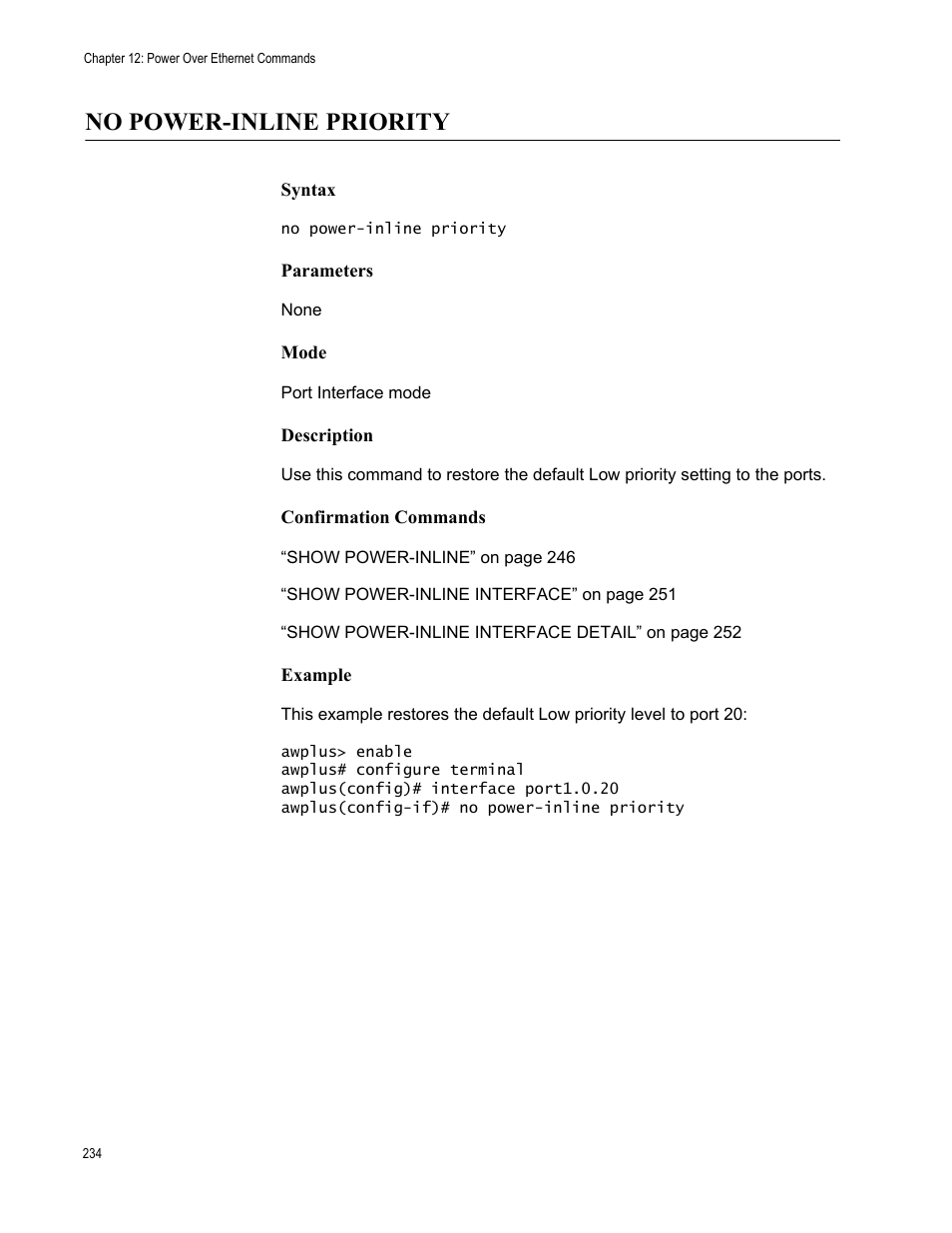 Chapter 12: Power Over Ethernet Commands

NO POWER-INLINE PRIORITY

Syntax

no power-inline priority

Parameters

None

Mode

Port Interface mode

Description

Use this command to restore the default Low priority setting to the ports.

Confirmation Commands

“SHOW POWER-INLINE” on page 246

“SHOW POWER-INLINE INTERFACE” on page 251

“SHOW POWER-INLINE INTERFACE DETAIL” on page 252

Example

This example restores the default Low priority level to port 20:

awplus> enable
awplus# configure terminal
awplus(config)# interface port1.0.20
awplus(config-if)# no power-inline priority

234